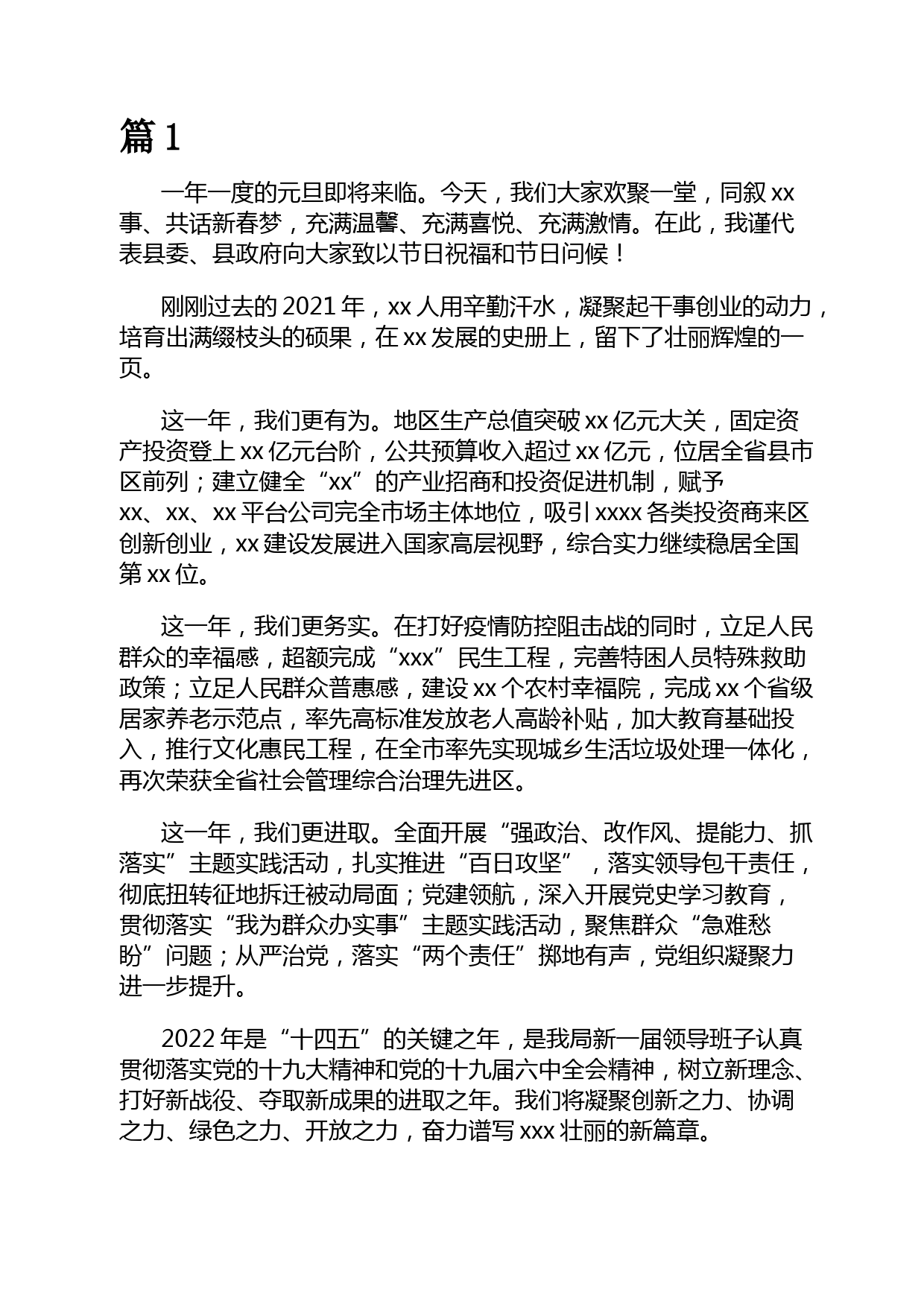 篇 1

一年一度的元旦即将来临。今天，我们大家欢聚一堂，同叙 xx 事、共话新春梦，充满温馨、充满喜悦、充满激情。在此，我谨代表县委、县政府向大家致以节日祝福和节日问候！

刚刚过去的 2021 年，xx 人用辛勤汗水，凝聚起干事创业的动力，培育出满缀枝头的硕果，在 xx 发展的史册上，留下了壮丽辉煌的一页。

这一年，我们更有为。地区生产总值突破 xx 亿元大关，固定资产投资登上 xx 亿元台阶，公共预算收入超过 xx 亿元，位居全省县市区前列；建立健全“xx”的产业招商和投资促进机制，赋予 xx、xx、xx 平台公司完全市场主体地位，吸引 xxxx 各类投资商来区创新创业，xx 建设发展进入国家高层视野，综合实力继续稳居全国第 xx 位。

这一年，我们更务实。在打好疫情防控阻击战的同时，立足人民群众的幸福感，超额完成“xxx”民生工程，完善特困人员特殊救助政策；立足人民群众普惠感，建设 xx 个农村幸福院，完成 xx 个省级居家养老示范点，率先高标准发放老人高龄补贴，加大教育基础投入，推行文化惠民工程，在全市率先实现城乡生活垃圾处理一体化，再次荣获全省社会管理综合治理先进区。

这一年，我们更进取。全面开展“强政治、改作风、提能力、抓落实”主题实践活动，扎实推进“百日攻坚”，落实领导包干责任，彻底扭转征地拆迁被动局面；党建领航，深入开展党史学习教育，贯彻落实“我为群众办实事”主题实践活动，聚焦群众“急难愁盼”问题；从严治党，落实“两个责任”掷地有声，党组织凝聚力进一步提升。

2022 年是“十四五”的关键之年，是我局新一届领导班子认真贯彻落实党的十九大精神和党的十九届六中全会精神，树立新理念、打好新战役、夺取新成果的进取之年。我们将凝聚创新之力、协调之力、绿色之力、开放之力，奋力谱写 xxx 壮丽的新篇章。